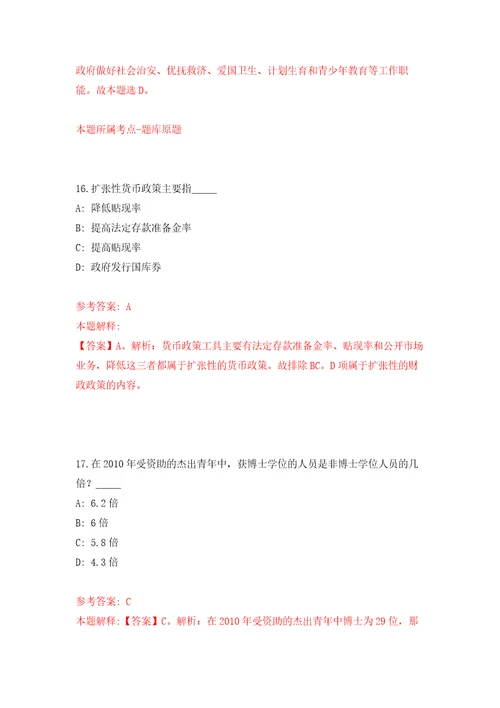 政府做好社会治安、优抚救济、爱国卫生、计划生育和青少年教育等工作职能。故本题选 D。

本题所属考点-题库原题

16.扩张性货币政策主要指_____

A: 降低贴现率

B: 提高法定存款准备金率

C: 提高贴现率

D: 政府发行国库券

参考答案: A

本题解释:

【答案】A。解析：货币政策工具主要有法定存款准备金率、贴现率和公开市场业务，降低这三者都属于扩张性的货币政策。故排除 BC。D 项属于扩张性的财政政策的内容。

17.在 2010 年受资助的杰出青年中，获博士学位的人员是非博士学位人员的几倍？_____

A: 6.2 倍

B: 6 倍

C: 5.8 倍

D: 4.3 倍

参考答案: C

本题解释:【答案】C。解析：在 2010 年受资助的杰出青年中博士为 29 位，那